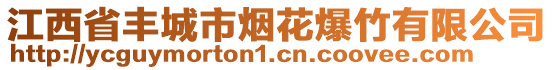 江西省丰城市烟花爆竹有限公司
http://ycguymorton1.cn.coovee.com